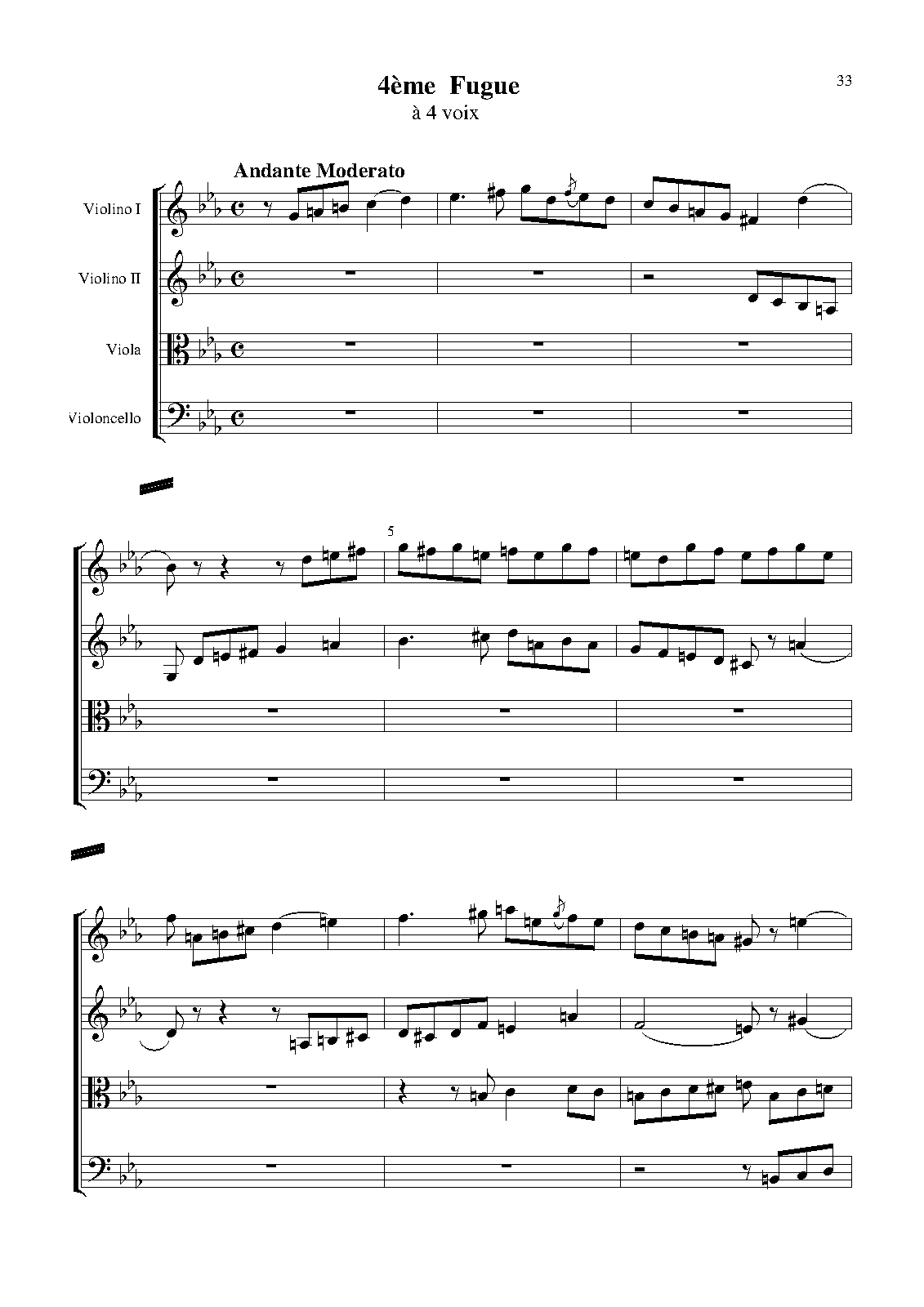 4ème Fugue
à 4 voix

33

Andante Moderato

Violino I

Violino II

Viola

Violoncello

5